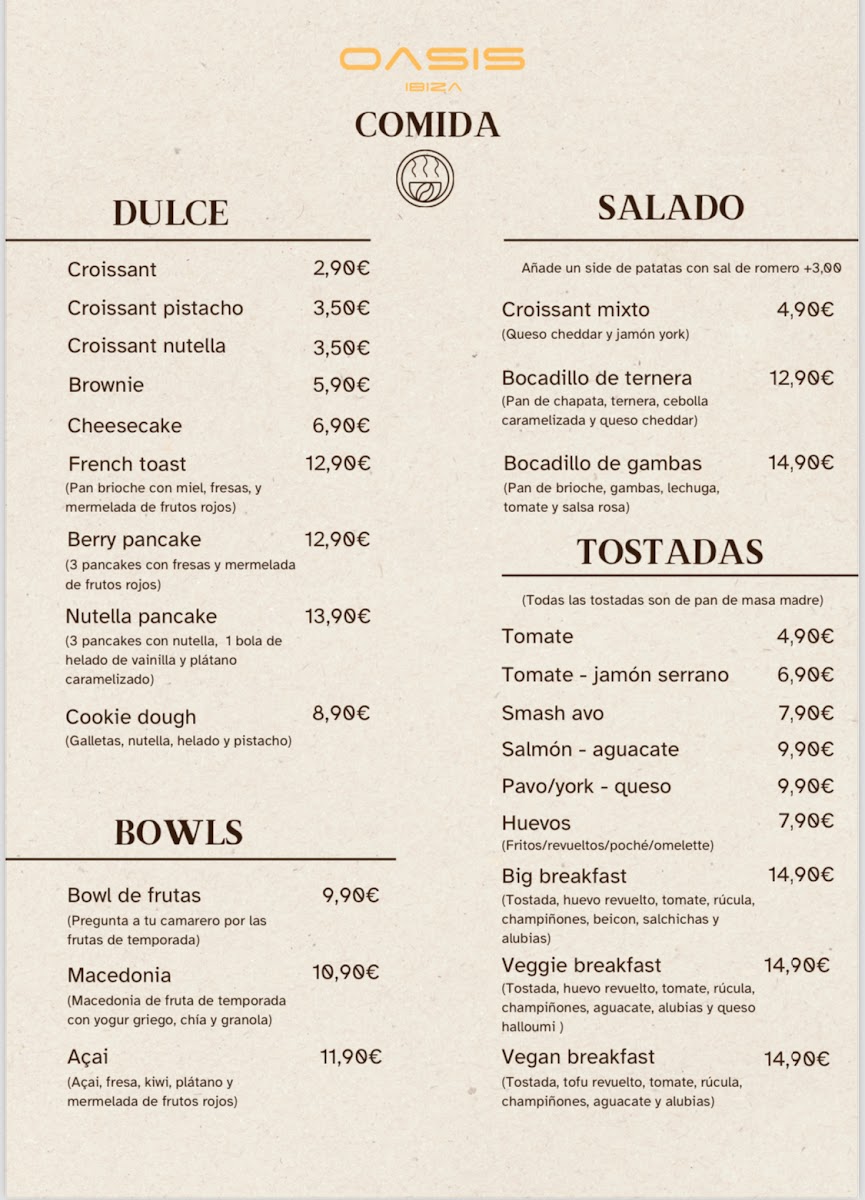 OASIS
IBIZA

COMIDA

DULCE

Croissant 2,90€

Croissant pistacho 3,50€

Croissant nutella 3,50€

Brownie 5,90€

Cheesecake 6,90€

French toast 12,90€
(Pan brioche con miel, fresas, y mermelada de frutos rojos)

Berry pancake 12,90€
(3 pancakes con fresas y mermelada de frutos rojos)

Nutella pancake 13,90€
(3 pancakes con nutella, 1 bola de helado de vainilla y plátano caramelizado)

Cookie dough 8,90€
(Galletas, nutella, helado y pistacho)

BOWLS

Bowl de frutas 9,90€
(Pregunta a tu camarero por las frutas de temporada)

Macedonia 10,90€
(Macedonia de fruta de temporada con yogur griego, chía y granola)

Açai 11,90€
(Açai, fresa, kiwi, plátano y mermelada de frutos rojos)

SALADO

Añade un side de patatas con sal de romero +3,00

Croissant mixto 4,90€
(Queso cheddar y jamón york)

Bocadillo de ternera 12,90€
(Pan de chapata, ternera, cebolla caramelizada y queso cheddar)

Bocadillo de gambas 14,90€
(Pan de brioche, gambas, lechuga, tomate y salsa rosa)

TOSTADAS

(Todas las tostadas son de pan de masa madre)

Tomate 4,90€

Tomate - jamón serrano 6,90€

Smash avo 7,90€

Salmón - aguacate 9,90€

Pavo/york - queso 9,90€

Huevos 7,90€
(Fritos/revueltos/poché/omelette)

Big breakfast 14,90€
(Tostada, huevo revuelto, tomate, rúcula, champiñones, beicon, salchichas y alubias)

Veggie breakfast 14,90€
(Tostada, huevo revuelto, tomate, rúcula, champiñones, aguacate, alubias y queso halloumi )

Vegan breakfast 14,90€
(Tostada, tofu revuelto, tomate, rúcula, champiñones, aguacate y alubias)